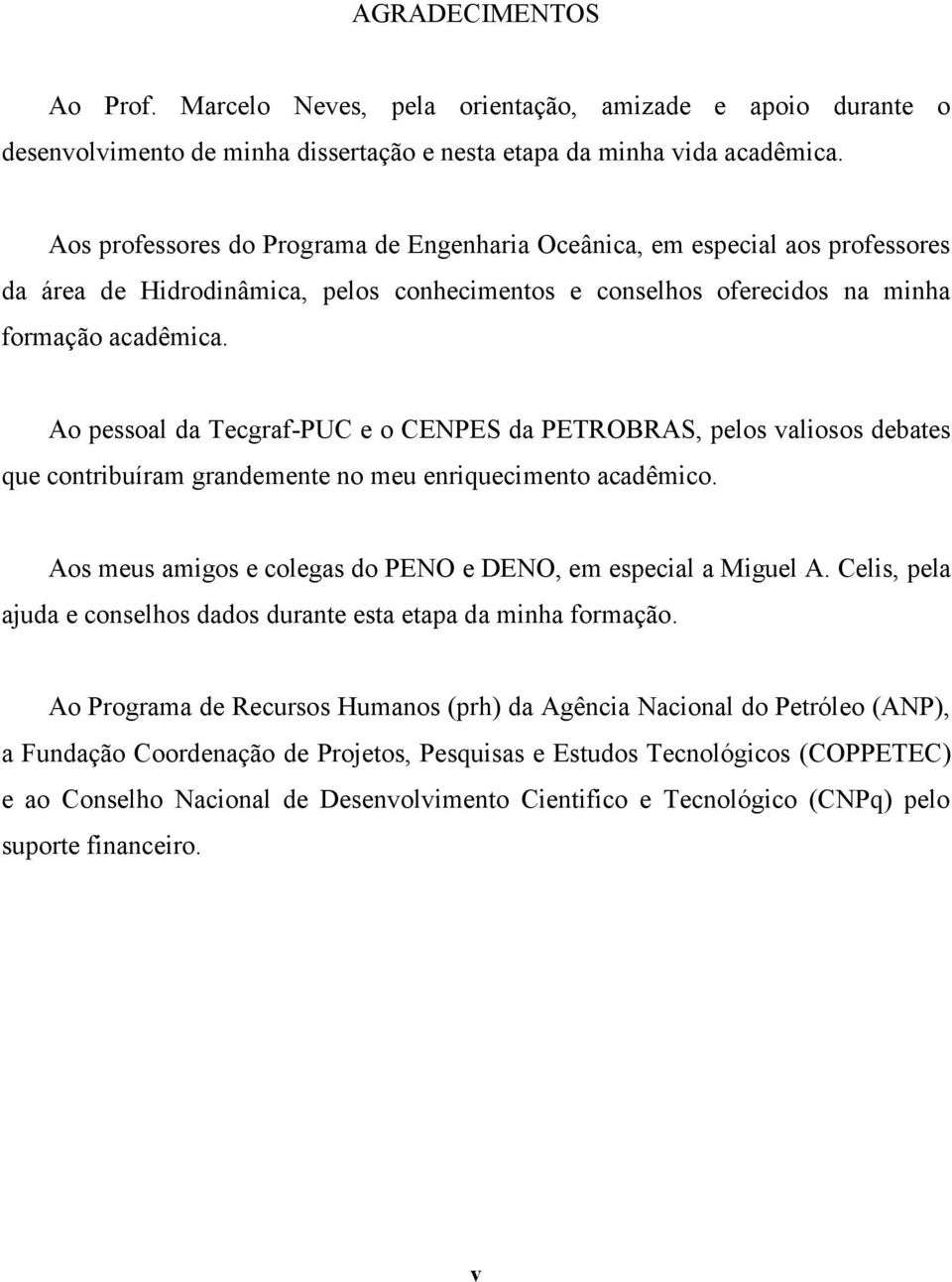 AGRADECIMENTOS

Ao Prof. Marcelo Neves, pela orientação, amizade e apoio durante o desenvolvimento de minha dissertação e nesta etapa da minha vida acadêmica.

Aos professores do Programa de Engenharia Oceânica, em especial aos professores da área de Hidrodinâmica, pelos conhecimentos e conselhos oferecidos na minha formação acadêmica.

Ao pessoal da Tecgraf-PUC e o CENPES da PETROBRAS, pelos valiosos debates que contribuíram grandemente no meu enriquecimento acadêmico.

Aos meus amigos e colegas do PENO e DENO, em especial a Miguel A. Celis, pela ajuda e conselhos dados durante esta etapa da minha formação.

Ao Programa de Recursos Humanos (prh) da Agência Nacional do Petróleo (ANP), a Fundação Coordenação de Projetos, Pesquisas e Estudos Tecnológicos (COPPETEC) e ao Conselho Nacional de Desenvolvimento Cientifico e Tecnológico (CNPq) pelo suporte financeiro.

v